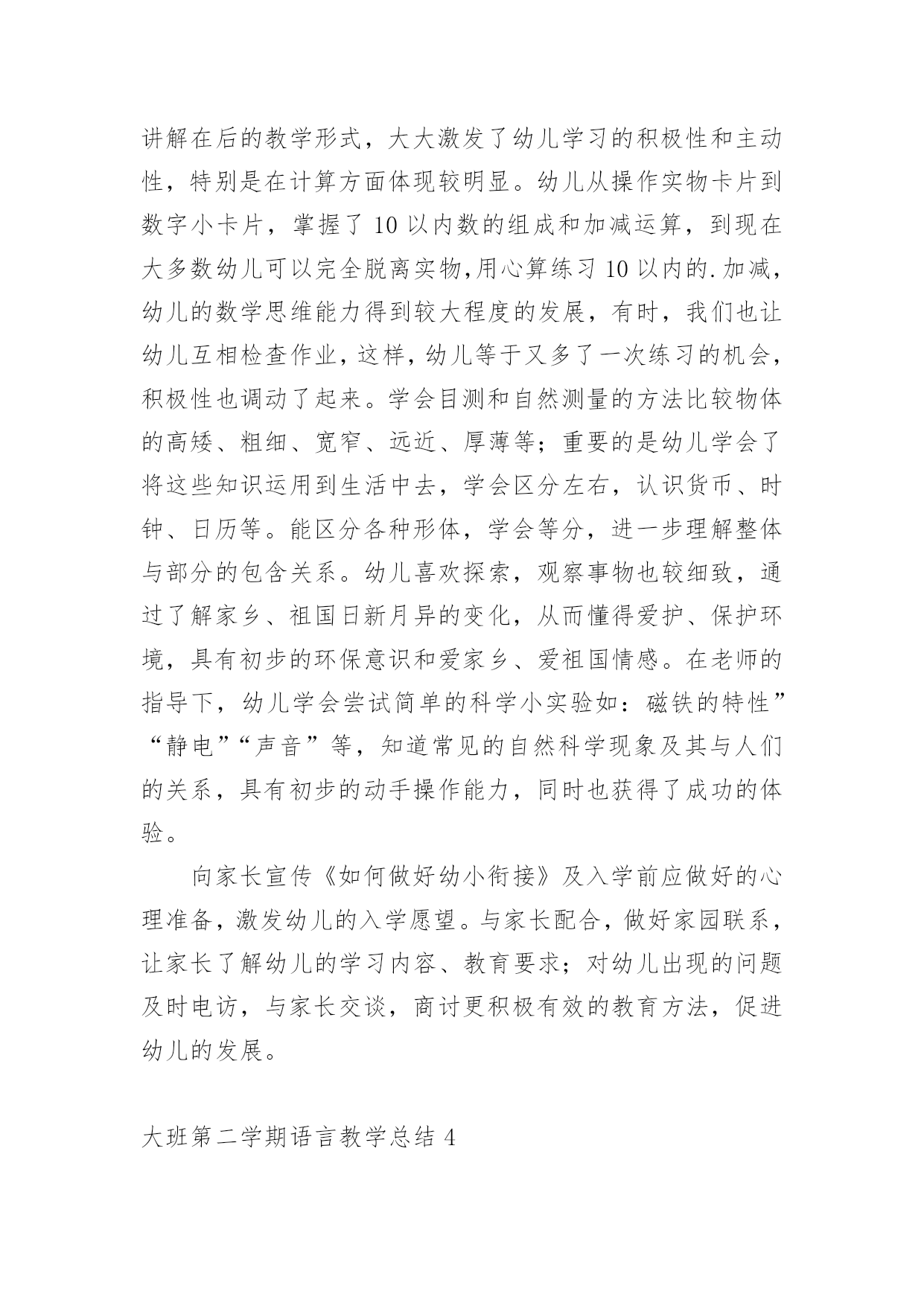 讲解在后的教学形式，大大激发了幼儿学习的积极性和主动性，特别是在计算方面体现较明显。幼儿从操作实物卡片到数字小卡片，掌握了 10 以内数的组成和加减运算，到现在大多数幼儿可以完全脱离实物,用心算练习 10 以内的.加减，幼儿的数学思维能力得到较大程度的发展，有时，我们也让幼儿互相检查作业，这样，幼儿等于又多了一次练习的机会，积极性也调动了起来。学会目测和自然测量的方法比较物体的高矮、粗细、宽窄、远近、厚薄等；重要的是幼儿学会了将这些知识运用到生活中去，学会区分左右，认识货币、时钟、日历等。能区分各种形体，学会等分，进一步理解整体与部分的包含关系。幼儿喜欢探索，观察事物也较细致，通过了解家乡、祖国日新月异的变化，从而懂得爱护、保护环境，具有初步的环保意识和爱家乡、爱祖国情感。在老师的指导下，幼儿学会尝试简单的科学小实验如：磁铁的特性”“静电”“声音”等，知道常见的自然科学现象及其与人们的关系，具有初步的动手操作能力，同时也获得了成功的体验。

向家长宣传《如何做好幼小衔接》及入学前应做好的心理准备，激发幼儿的入学愿望。与家长配合，做好家园联系，让家长了解幼儿的学习内容、教育要求；对幼儿出现的问题及时电访，与家长交谈，商讨更积极有效的教育方法，促进幼儿的发展。

大班第二学期语言教学总结 4